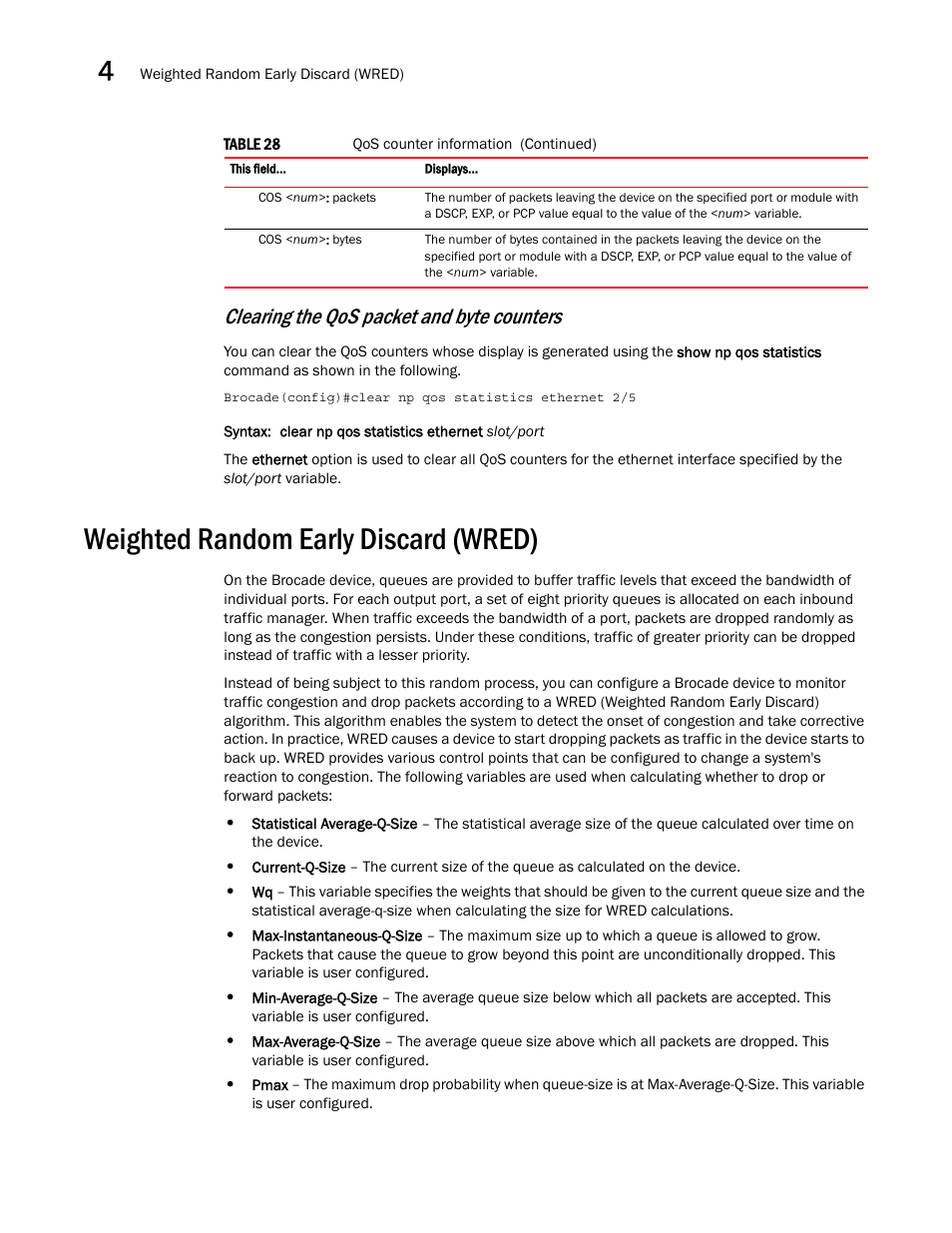 4 Weighted Random Early Discard (WRED)

TABLE 28 QoS counter information (Continued)

| This field... | Displays... |
|---|---|
| COS <num>: packets | The number of packets leaving the device on the specified port or module with a DSCP, EXP, or PCP value equal to the value of the <num> variable. |
| COS <num>: bytes | The number of bytes contained in the packets leaving the device on the specified port or module with a DSCP, EXP, or PCP value equal to the value of the <num> variable. |

Clearing the QoS packet and byte counters

You can clear the QoS counters whose display is generated using the show np qos statistics command as shown in the following.

Brocade(config)#clear np qos statistics ethernet 2/5

Syntax: clear np qos statistics ethernet slot/port

The ethernet option is used to clear all QoS counters for the ethernet interface specified by the slot/port variable.

Weighted Random Early Discard (WRED)

On the Brocade device, queues are provided to buffer traffic levels that exceed the bandwidth of individual ports. For each output port, a set of eight priority queues is allocated on each inbound traffic manager. When traffic exceeds the bandwidth of a port, packets are dropped randomly as long as the congestion persists. Under these conditions, traffic of greater priority can be dropped instead of traffic with a lesser priority.

Instead of being subject to this random process, you can configure a Brocade device to monitor traffic congestion and drop packets according to a WRED (Weighted Random Early Discard) algorithm. This algorithm enables the system to detect the onset of congestion and take corrective action. In practice, WRED causes a device to start dropping packets as traffic in the device starts to back up. WRED provides various control points that can be configured to change a system's reaction to congestion. The following variables are used when calculating whether to drop or forward packets:

• Statistical Average-Q-Size – The statistical average size of the queue calculated over time on the device.

• Current-Q-Size – The current size of the queue as calculated on the device.

• Wq – This variable specifies the weights that should be given to the current queue size and the statistical average-q-size when calculating the size for WRED calculations.

• Max-Instantaneous-Q-Size – The maximum size up to which a queue is allowed to grow. Packets that cause the queue to grow beyond this point are unconditionally dropped. This variable is user configured.

• Min-Average-Q-Size – The average queue size below which all packets are accepted. This variable is user configured.

• Max-Average-Q-Size – The average queue size above which all packets are dropped. This variable is user configured.

• Pmax – The maximum drop probability when queue-size is at Max-Average-Q-Size. This variable is user configured.